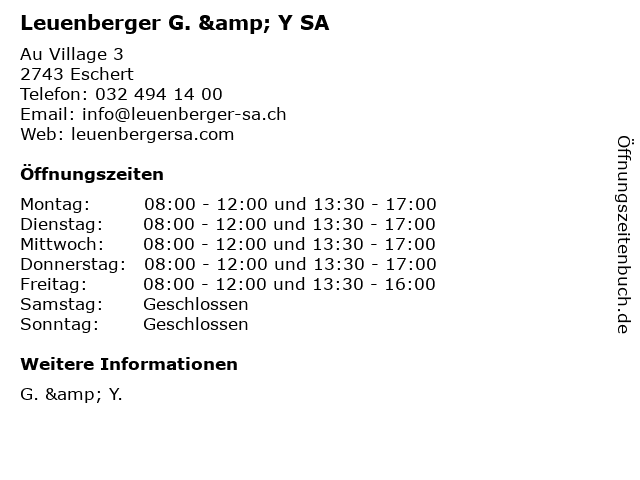 Leuenberger G. &amp; Y SA

Au Village 3
2743 Eschert
Telefon: 032 494 14 00
Email: info@leuenberger-sa.ch
Web: leuenbergersa.com

Öffnungszeiten

| | |
|---|---|
| Montag: | 08:00 - 12:00 und 13:30 - 17:00 |
| Dienstag: | 08:00 - 12:00 und 13:30 - 17:00 |
| Mittwoch: | 08:00 - 12:00 und 13:30 - 17:00 |
| Donnerstag: | 08:00 - 12:00 und 13:30 - 17:00 |
| Freitag: | 08:00 - 12:00 und 13:30 - 16:00 |
| Samstag: | Geschlossen |
| Sonntag: | Geschlossen |

Weitere Informationen

G. &amp; Y.

Öffnungszeitenbuch.de